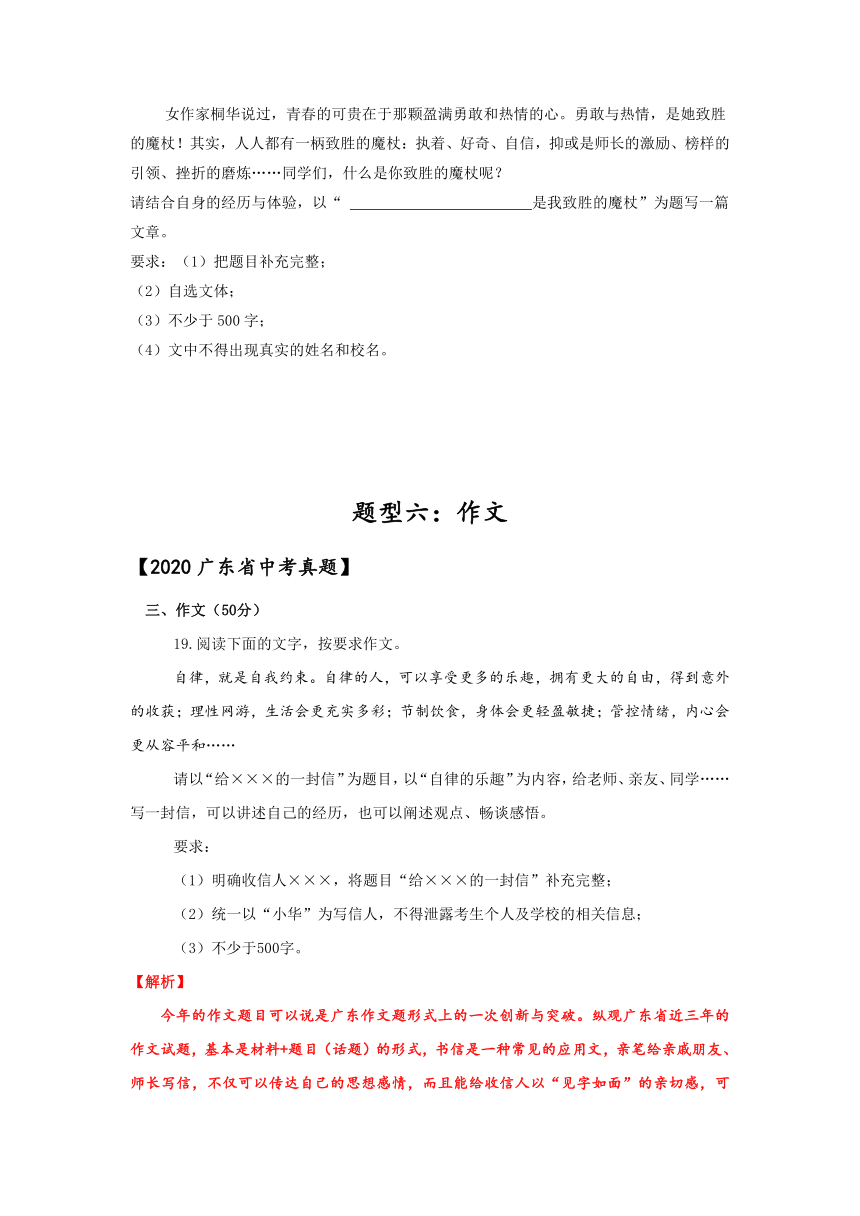 女作家桐华说过，青春的可贵在于那颗盈满勇敢和热情的心。勇敢与热情，是她致胜的魔杖！其实，人人都有一柄致胜的魔杖：执着、好奇、自信，抑或是师长的激励、榜样的引领、挫折的磨炼……同学们，什么是你致胜的魔杖呢？
请结合自身的经历与体验，以“ ________________是我致胜的魔杖”为题写一篇文章。
要求：（1）把题目补充完整；
（2）自选文体；
（3）不少于 500 字；
（4）文中不得出现真实的姓名和校名。

题型六：作文

【2020 广东省中考真题】

三、作文（50分）

19.阅读下面的文字，按要求作文。

自律，就是自我约束。自律的人，可以享受更多的乐趣，拥有更大的自由，得到意外的收获；理性网游，生活会更充实多彩；节制饮食，身体会更轻盈敏捷；管控情绪，内心会更从容平和……

请以“给×××的一封信”为题目，以“自律的乐趣”为内容，给老师、亲友、同学……写一封信，可以讲述自己的经历，也可以阐述观点、畅谈感悟。

要求：

（1）明确收信人×××，将题目“给×××的一封信”补充完整；

（2）统一以“小华”为写信人，不得泄露考生个人及学校的相关信息；

（3）不少于500字。

【解析】

今年的作文题目可以说是广东作文题形式上的一次创新与突破。纵观广东省近三年的作文试题，基本是材料+题目（话题）的形式，书信是一种常见的应用文，亲笔给亲戚朋友、师长写信，不仅可以传达自己的思想感情，而且能给收信人以“见字如面”的亲切感，可